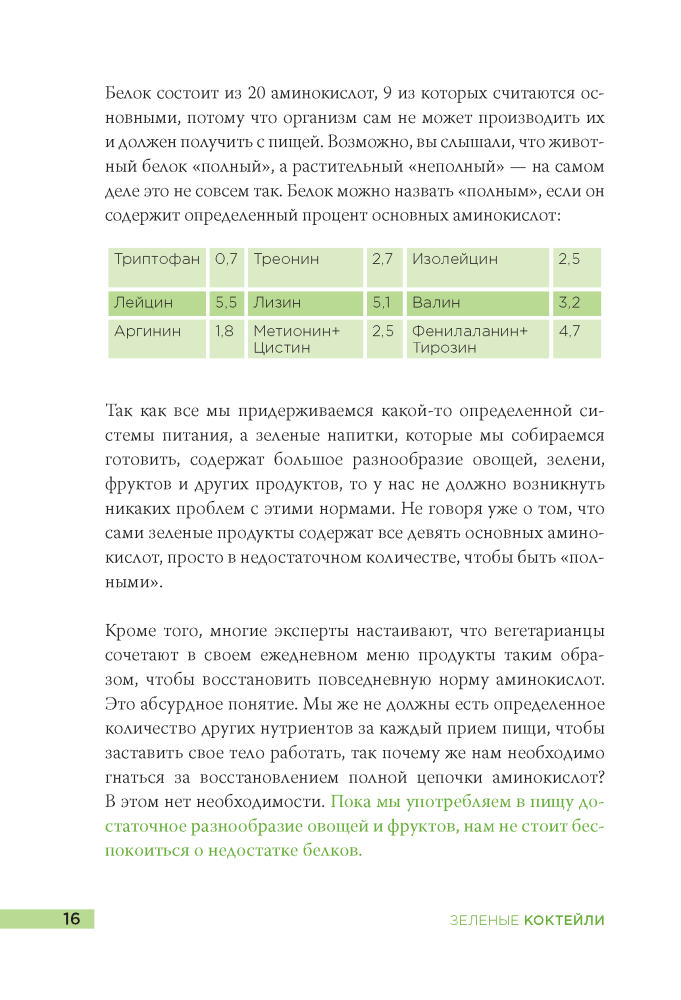 Белок состоит из 20 аминокислот, 9 из которых считаются основными, потому что организм сам не может производить их и должен получить с пищей. Возможно, вы слышали, что животный белок «полный», а растительный «неполный» — на самом деле это не совсем так. Белок можно назвать «полным», если он содержит определенный процент основных аминокислот:

| Триптофан | 0,7 | Треонин | 2,7 | Изолейцин | 2,5 |
|---|---|---|---|---|---|
| Лейцин | 5,5 | Лизин | 5,1 | Валин | 3,2 |
| Аргинин | 1,8 | Метионин+ Цистин | 2,5 | Фенилаланин+ Тирозин | 4,7 |

Так как все мы придерживаемся какой-то определенной системы питания, а зеленые напитки, которые мы собираемся готовить, содержат большое разнообразие овощей, зелени, фруктов и других продуктов, то у нас не должно возникнуть никаких проблем с этими нормами. Не говоря уже о том, что сами зеленые продукты содержат все девять основных аминокислот, просто в недостаточном количестве, чтобы быть «полными».

Кроме того, многие эксперты настаивают, что вегетарианцы сочетают в своем ежедневном меню продукты таким образом, чтобы восстановить повседневную норму аминокислот. Это абсурдное понятие. Мы же не должны есть определенное количество других нутриентов за каждый прием пищи, чтобы заставить свое тело работать, так почему же нам необходимо гнаться за восстановлением полной цепочки аминокислот? В этом нет необходимости. Пока мы употребляем в пищу достаточное разнообразие овощей и фруктов, нам не стоит беспокоиться о недостатке белков.

16 ЗЕЛЕНЫЕ КОКТЕЙЛИ